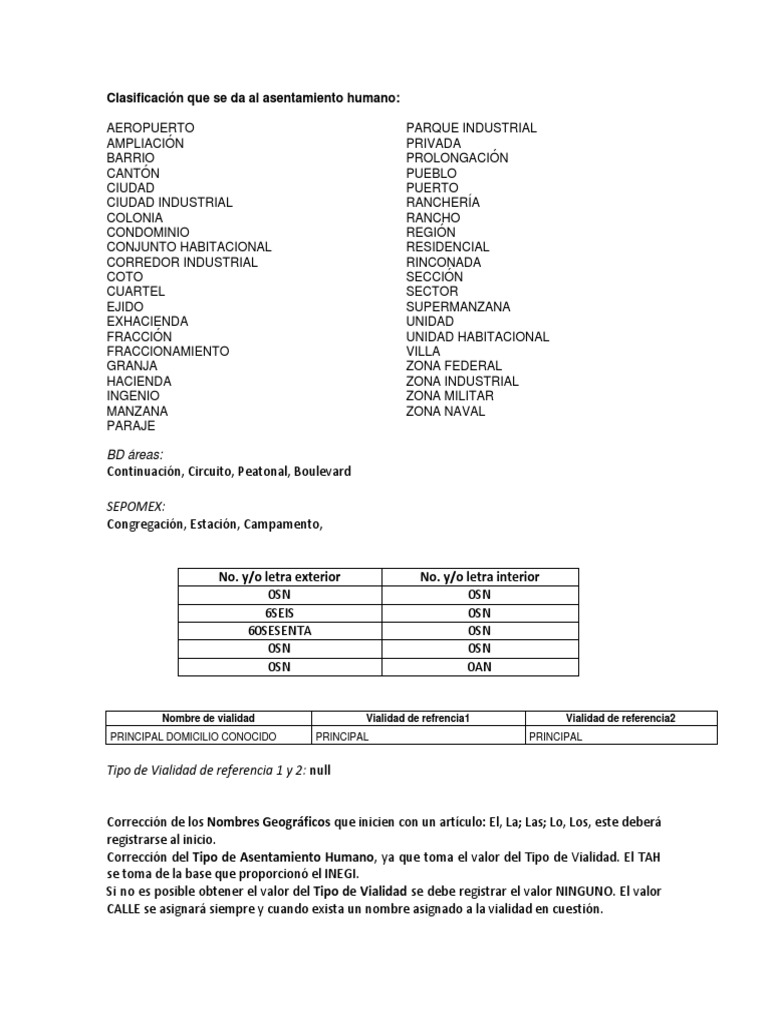 Clasificación que se da al asentamiento humano:

AEROPUERTO
AMPLIACIÓN
BARRIO
CANTÓN
CIUDAD
CIUDAD INDUSTRIAL
COLONIA
CONDOMINIO
CONJUNTO HABITACIONAL
CORREDOR INDUSTRIAL
COTO
CUARTEL
EJIDO
EXHACIENDA
FRACCIÓN
FRACCIONAMIENTO
GRANJA
HACIENDA
INGENIO
MANZANA
PARAJE

PARQUE INDUSTRIAL
PRIVADA
PROLONGACIÓN
PUEBLO
PUERTO
RANCHERÍA
RANCHO
REGIÓN
RESIDENCIAL
RINCONADA
SECCIÓN
SECTOR
SUPERMANZANA
UNIDAD
UNIDAD HABITACIONAL
VILLA
ZONA FEDERAL
ZONA INDUSTRIAL
ZONA MILITAR
ZONA NAVAL

BD áreas:
Continuación, Circuito, Peatonal, Boulevard

SEPOMEX:
Congregación, Estación, Campamento,

| No. y/o letra exterior | No. y/o letra interior |
|---|---|
| 0SN | 0SN |
| 6SEIS | 0SN |
| 60SESENTA | 0SN |
| 0SN | 0SN |
| 0SN | 0AN |

| Nombre de vialidad | Vialidad de refrencia1 | Vialidad de referencia2 |
|---|---|---|
| PRINCIPAL DOMICILIO CONOCIDO | PRINCIPAL | PRINCIPAL |

Tipo de Vialidad de referencia 1 y 2: null

Corrección de los Nombres Geográficos que inicien con un artículo: El, La; Las; Lo, Los, este deberá registrarse al inicio.
Corrección del Tipo de Asentamiento Humano, ya que toma el valor del Tipo de Vialidad. El TAH se toma de la base que proporcionó el INEGI.
Si no es posible obtener el valor del Tipo de Vialidad se debe registrar el valor NINGUNO. El valor CALLE se asignará siempre y cuando exista un nombre asignado a la vialidad en cuestión.